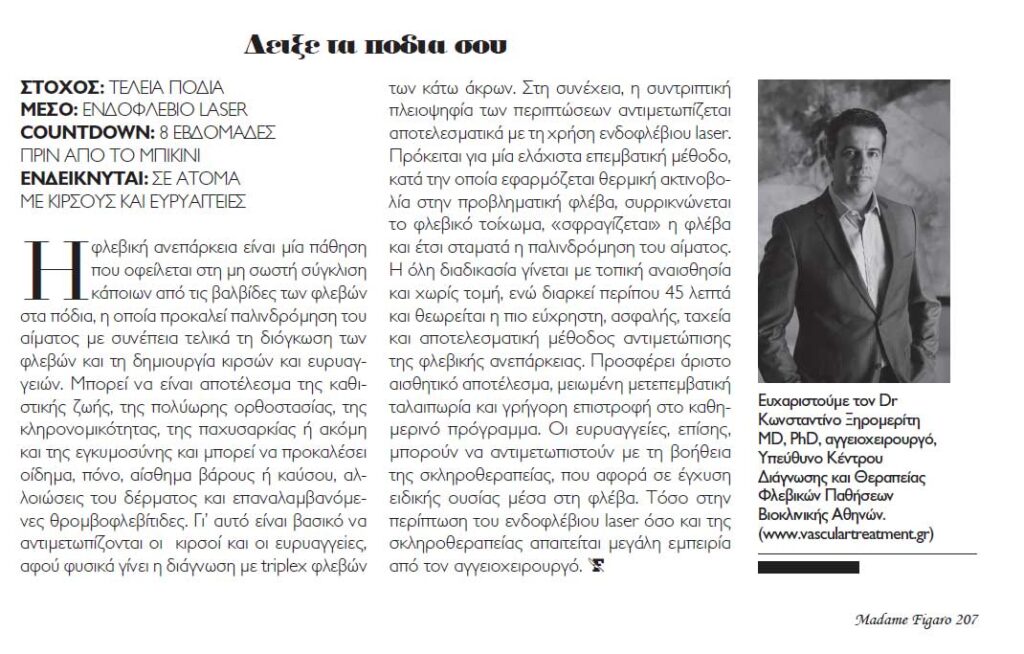 Δειξε τα ποδια σου

ΣΤΟΧΟΣ: ΤΕΛΕΙΑ ΠΟΔΙΑ
ΜΕΣΟ: ΕΝΔΟΦΛΕΒΙΟ LASER
COUNTDOWN: 8 ΕΒΔΟΜΑΔΕΣ ΠΡΙΝ ΑΠΟ ΤΟ ΜΠΙΚΙΝΙ
ΕΝΔΕΙΚΝΥΤΑΙ: ΣΕ ΑΤΟΜΑ ΜΕ ΚΙΡΣΟΥΣ ΚΑΙ ΕΥΡΥΑΓΓΕΙΕΣ

Η φλεβική ανεπάρκεια είναι μία πάθηση που οφείλεται στη μη σωστή σύγκλιση κάποιων από τις βαλβίδες των φλεβών στα πόδια, η οποία προκαλεί παλινδρόμηση του αίματος με συνέπεια τελικά τη διόγκωση των φλεβών και τη δημιουργία κιρσών και ευρυαγγειών. Μπορεί να είναι αποτέλεσμα της καθιστικής ζωής, της πολύωρης ορθοστασίας, της κληρονομικότητας, της παχυσαρκίας ή ακόμη και της εγκυμοσύνης και μπορεί να προκαλέσει οίδημα, πόνο, αίσθημα βάρους ή καύσου, αλλοιώσεις του δέρματος και επαναλαμβανόμενες θρομβοφλεβίτιδες. Γι' αυτό είναι βασικό να αντιμετωπίζονται οι κιρσοί και οι ευρυαγγείες, αφού φυσικά γίνει η διάγνωση με triplex φλεβών των κάτω άκρων. Στη συνέχεια, η συντριπτική πλειοψηφία των περιπτώσεων αντιμετωπίζεται αποτελεσματικά με τη χρήση ενδοφλέβιου laser. Πρόκειται για μία ελάχιστα επεμβατική μέθοδο, κατά την οποία εφαρμόζεται θερμική ακτινοβολία στην προβληματική φλέβα, συρρικνώνεται το φλεβικό τοίχωμα, «σφραγίζεται» η φλέβα και έτσι σταματά η παλινδρόμηση του αίματος. Η όλη διαδικασία γίνεται με τοπική αναισθησία και χωρίς τομή, ενώ διαρκεί περίπου 45 λεπτά και θεωρείται η πιο εύχρηστη, ασφαλής, ταχεία και αποτελεσματική μέθοδος αντιμετώπισης της φλεβικής ανεπάρκειας. Προσφέρει άριστο αισθητικό αποτέλεσμα, μειωμένη μετεπεμβατική ταλαιπωρία και γρήγορη επιστροφή στο καθημερινό πρόγραμμα. Οι ευρυαγγείες, επίσης, μπορούν να αντιμετωπιστούν με τη βοήθεια της σκληροθεραπείας, που αφορά σε έγχυση ειδικής ουσίας μέσα στη φλέβα. Τόσο στην περίπτωση του ενδοφλέβιου laser όσο και της σκληροθεραπείας απαιτείται μεγάλη εμπειρία από τον αγγειοχειρουργό.

Ευχαριστούμε τον Dr Κωνσταντίνο Ξηρομερίτη MD, PhD, αγγειοχειρουργό, Υπεύθυνο Κέντρου Διάγνωσης και Θεραπείας Φλεβικών Παθήσεων Βιοκλινικής Αθηνών. (www.vasculartreatment.gr)

Madame Figaro 207